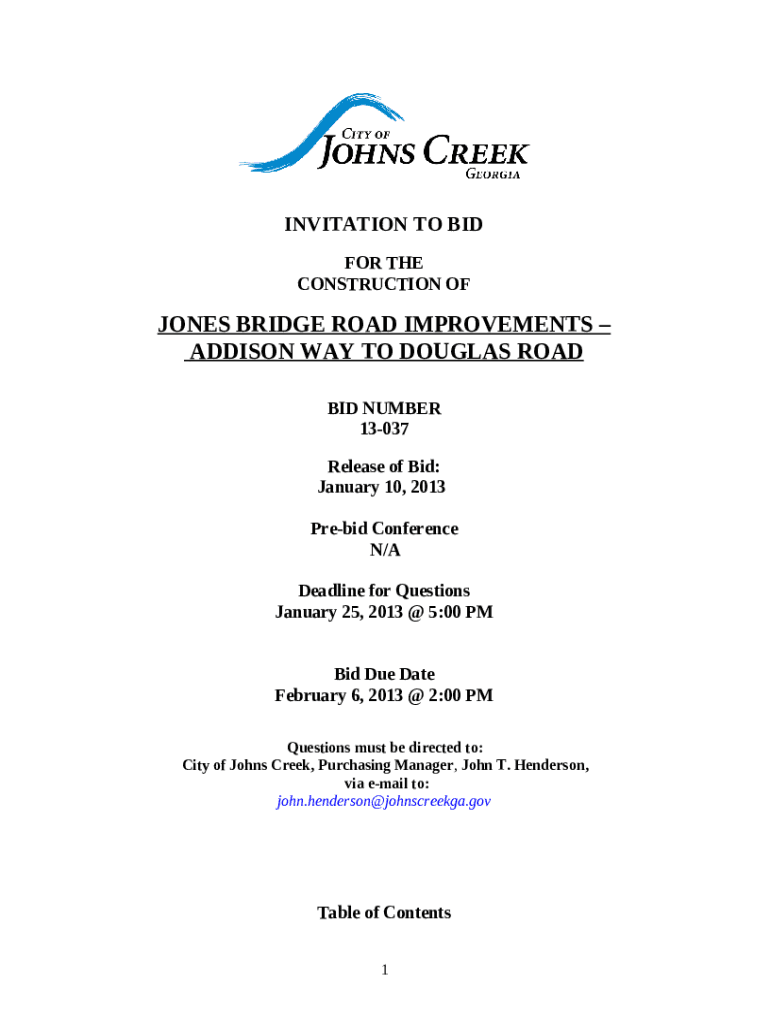 CITY OF
JOHNS CREEK
GEORGIA

INVITATION TO BID

FOR THE
CONSTRUCTION OF

JONES BRIDGE ROAD IMPROVEMENTS – ADDISON WAY TO DOUGLAS ROAD

BID NUMBER
13-037

Release of Bid:
January 10, 2013

Pre-bid Conference
N/A

Deadline for Questions
January 25, 2013 @ 5:00 PM

Bid Due Date
February 6, 2013 @ 2:00 PM

Questions must be directed to:
City of Johns Creek, Purchasing Manager, John T. Henderson,
via e-mail to:
john.henderson@johnscreekga.gov

Table of Contents

1